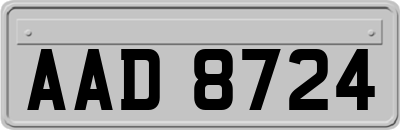 AAD 8724